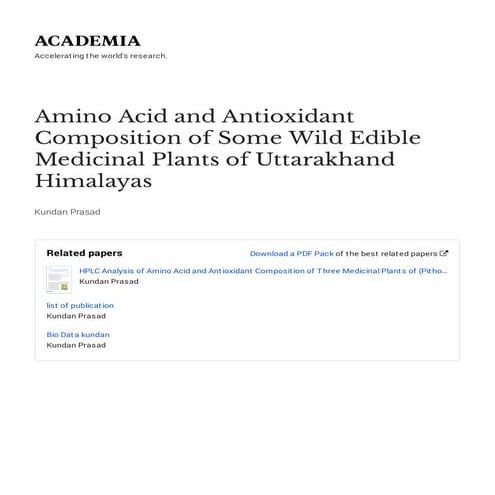 ACADEMIA
Accelerating the world's research.

Amino Acid and Antioxidant Composition of Some Wild Edible Medicinal Plants of Uttarakhand Himalayas

Kundan Prasad

Related papers

Download a PDF Pack of the best related papers

HPLC Analysis of Amino Acid and Antioxidant Composition of Three Medicinal Plants of (Pitho...
Kundan Prasad

list of publication
Kundan Prasad

Bio Data kundan
Kundan Prasad